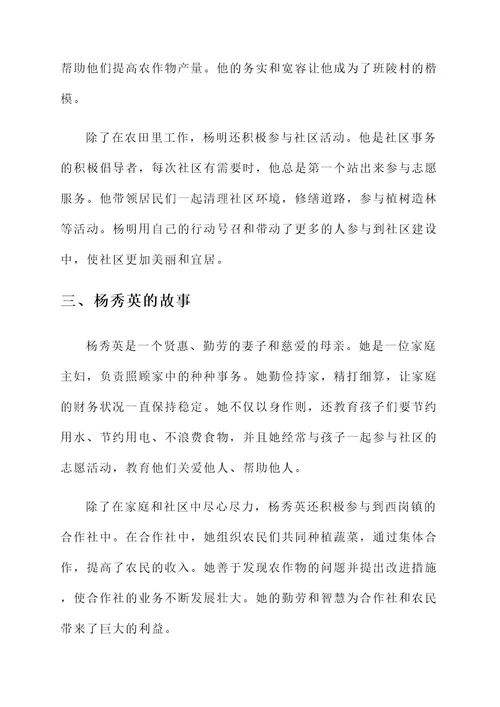 帮助他们提高农作物产量。他的务实和宽容让他成为了班陵村的楷模。

除了在农田里工作，杨明还积极参与社区活动。他是社区事务的积极倡导者，每次社区有需要时，他总是第一个站出来参与志愿服务。他带领居民们一起清理社区环境，修缮道路，参与植树造林等活动。杨明用自己的行动号召和带动了更多的人参与到社区建设中，使社区更加美丽和宜居。

三、杨秀英的故事

杨秀英是一个贤惠、勤劳的妻子和慈爱的母亲。她是一位家庭主妇，负责照顾家中的种种事务。她勤俭持家，精打细算，让家庭的财务状况一直保持稳定。她不仅以身作则，还教育孩子们要节约用水、节约用电、不浪费食物，并且她经常与孩子一起参与社区的志愿活动，教育他们关爱他人、帮助他人。

除了在家庭和社区中尽心尽力，杨秀英还积极参与到西岗镇的合作社中。在合作社中，她组织农民们共同种植蔬菜，通过集体合作，提高了农民的收入。她善于发现农作物的问题并提出改进措施，使合作社的业务不断发展壮大。她的勤劳和智慧为合作社和农民带来了巨大的利益。